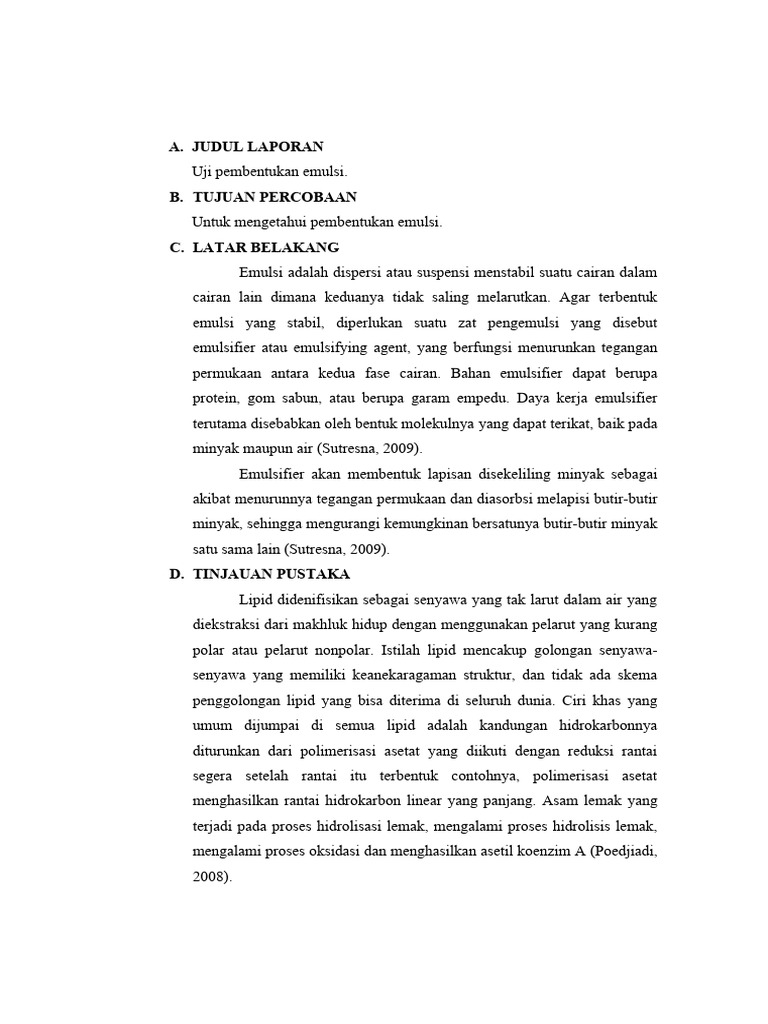 A. JUDUL LAPORAN

Uji pembentukan emulsi.

B. TUJUAN PERCOBAAN

Untuk mengetahui pembentukan emulsi.

C. LATAR BELAKANG

Emulsi adalah dispersi atau suspensi menstabil suatu cairan dalam cairan lain dimana keduanya tidak saling melarutkan. Agar terbentuk emulsi yang stabil, diperlukan suatu zat pengemulsi yang disebut emulsifier atau emulsifying agent, yang berfungsi menurunkan tegangan permukaan antara kedua fase cairan. Bahan emulsifier dapat berupa protein, gom sabun, atau berupa garam empedu. Daya kerja emulsifier terutama disebabkan oleh bentuk molekulnya yang dapat terikat, baik pada minyak maupun air (Sutresna, 2009).

Emulsifier akan membentuk lapisan disekeliling minyak sebagai akibat menurunnya tegangan permukaan dan diasorbsi melapisi butir-butir minyak, sehingga mengurangi kemungkinan bersatunya butir-butir minyak satu sama lain (Sutresna, 2009).

D. TINJAUAN PUSTAKA

Lipid didenifisikan sebagai senyawa yang tak larut dalam air yang diekstraksi dari makhluk hidup dengan menggunakan pelarut yang kurang polar atau pelarut nonpolar. Istilah lipid mencakup golongan senyawa-senyawa yang memiliki keanekaragaman struktur, dan tidak ada skema penggolongan lipid yang bisa diterima di seluruh dunia. Ciri khas yang umum dijumpai di semua lipid adalah kandungan hidrokarbonnya diturunkan dari polimerisasi asetat yang diikuti dengan reduksi rantai segera setelah rantai itu terbentuk contohnya, polimerisasi asetat menghasilkan rantai hidrokarbon linear yang panjang. Asam lemak yang terjadi pada proses hidrolisasi lemak, mengalami proses hidrolisis lemak, mengalami proses oksidasi dan menghasilkan asetil koenzim A (Poedjiadi, 2008).